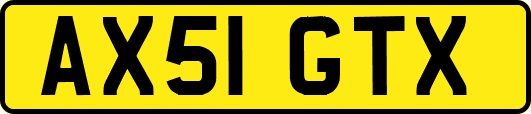 AX51 GTX